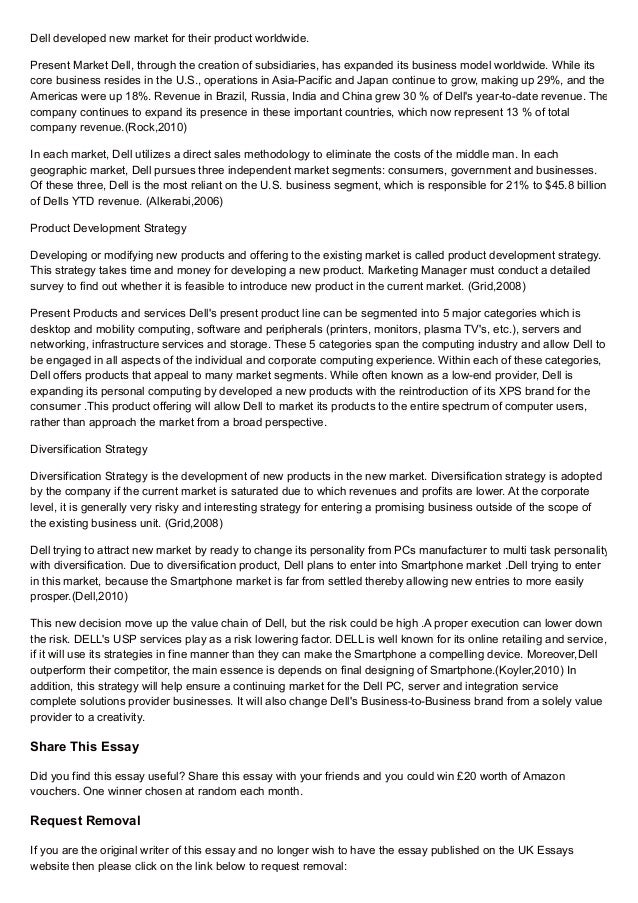 Dell developed new market for their product worldwide.

Present Market Dell, through the creation of subsidiaries, has expanded its business model worldwide. While its core business resides in the U.S., operations in Asia-Pacific and Japan continue to grow, making up 29%, and the Americas were up 18%. Revenue in Brazil, Russia, India and China grew 30 % of Dell's year-to-date revenue. The company continues to expand its presence in these important countries, which now represent 13 % of total company revenue.(Rock,2010)

In each market, Dell utilizes a direct sales methodology to eliminate the costs of the middle man. In each geographic market, Dell pursues three independent market segments: consumers, government and businesses. Of these three, Dell is the most reliant on the U.S. business segment, which is responsible for 21% to $45.8 billion of Dells YTD revenue. (Alkerabi,2006)

Product Development Strategy

Developing or modifying new products and offering to the existing market is called product development strategy. This strategy takes time and money for developing a new product. Marketing Manager must conduct a detailed survey to find out whether it is feasible to introduce new product in the current market. (Grid,2008)

Present Products and services Dell's present product line can be segmented into 5 major categories which is desktop and mobility computing, software and peripherals (printers, monitors, plasma TV's, etc.), servers and networking, infrastructure services and storage. These 5 categories span the computing industry and allow Dell to be engaged in all aspects of the individual and corporate computing experience. Within each of these categories, Dell offers products that appeal to many market segments. While often known as a low-end provider, Dell is expanding its personal computing by developed a new products with the reintroduction of its XPS brand for the consumer .This product offering will allow Dell to market its products to the entire spectrum of computer users, rather than approach the market from a broad perspective.

Diversification Strategy

Diversification Strategy is the development of new products in the new market. Diversification strategy is adopted by the company if the current market is saturated due to which revenues and profits are lower. At the corporate level, it is generally very risky and interesting strategy for entering a promising business outside of the scope of the existing business unit. (Grid,2008)

Dell trying to attract new market by ready to change its personality from PCs manufacturer to multi task personality with diversification. Due to diversification product, Dell plans to enter into Smartphone market .Dell trying to enter in this market, because the Smartphone market is far from settled thereby allowing new entries to more easily prosper.(Dell,2010)

This new decision move up the value chain of Dell, but the risk could be high .A proper execution can lower down the risk. DELL's USP services play as a risk lowering factor. DELL is well known for its online retailing and service, if it will use its strategies in fine manner than they can make the Smartphone a compelling device. Moreover,Dell outperform their competitor, the main essence is depends on final designing of Smartphone.(Koyler,2010) In addition, this strategy will help ensure a continuing market for the Dell PC, server and integration service complete solutions provider businesses. It will also change Dell's Business-to-Business brand from a solely value provider to a creativity.

Share This Essay

Did you find this essay useful? Share this essay with your friends and you could win £20 worth of Amazon vouchers. One winner chosen at random each month.

Request Removal

If you are the original writer of this essay and no longer wish to have the essay published on the UK Essays website then please click on the link below to request removal: